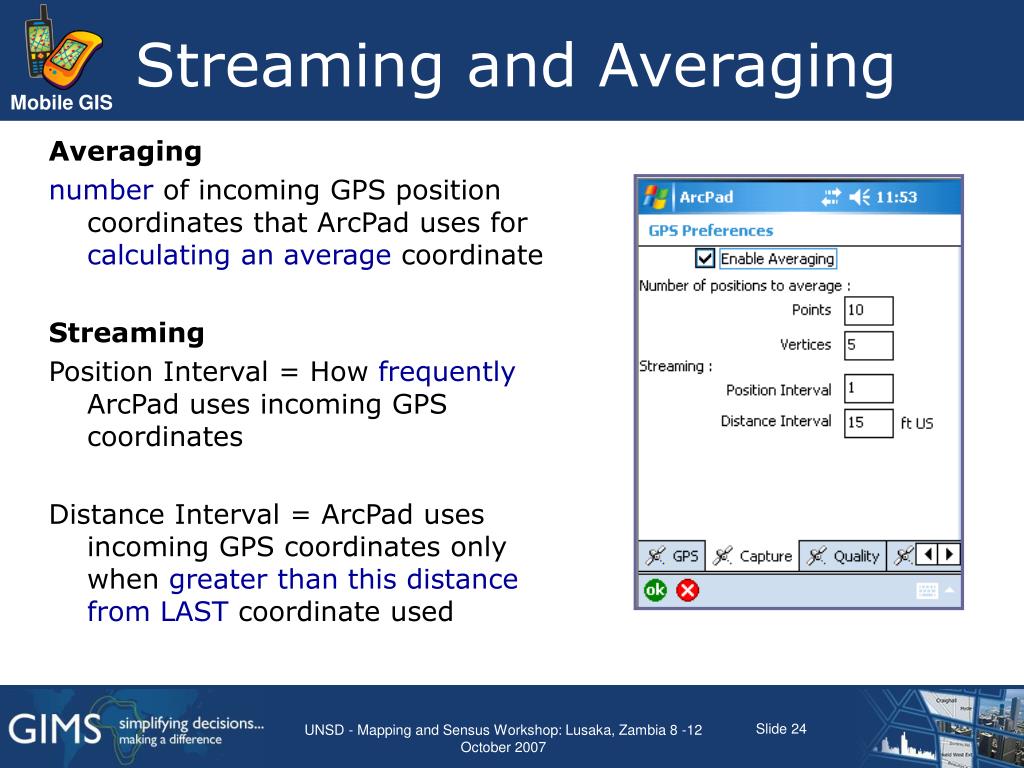 Mobile GIS

Streaming and Averaging

Averaging

number of incoming GPS position coordinates that ArcPad uses for calculating an average coordinate

Streaming

Position Interval = How frequently ArcPad uses incoming GPS coordinates

Distance Interval = ArcPad uses incoming GPS coordinates only when greater than this distance from LAST coordinate used

ArcPad 11:53

GPS Preferences

Enable Averaging

Number of positions to average :

Points 10

Vertices 5

Streaming :

Position Interval 1

Distance Interval 15 ft US

GPS Capture Quality

ok

GIMS simplifying decisions... making a difference

UNSD - Mapping and Sensus Workshop: Lusaka, Zambia 8 -12 October 2007

Slide 24